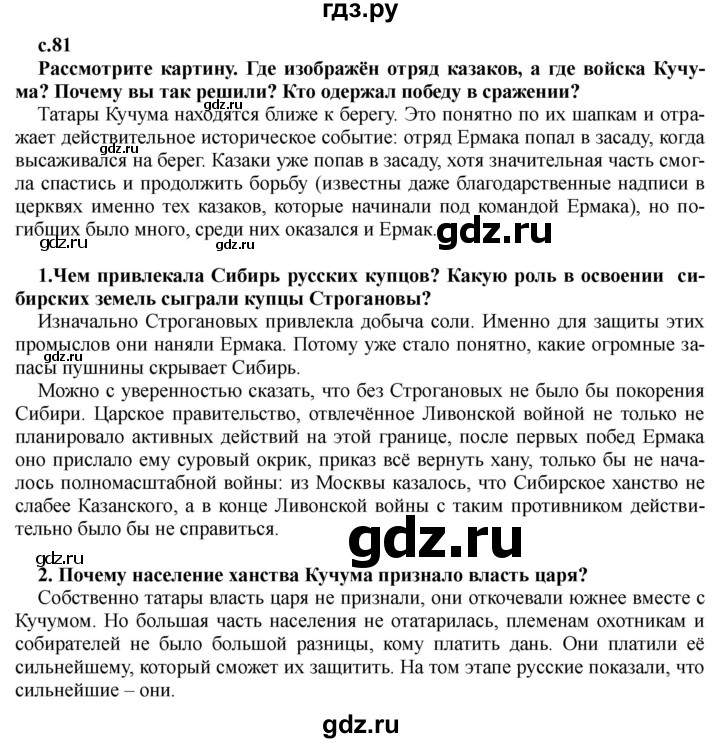 гдз.ру

с.81

Рассмотрите картину. Где изображён отряд казаков, а где войска Кучума? Почему вы так решили? Кто одержал победу в сражении?

gdz.ru

Татары Кучума находятся ближе к берегу. Это понятно по их шапкам и отражает действительное историческое событие: отряд Ермака попал в засаду, когда высаживался на берег. Казаки уже попав в засаду, хотя значительная часть смогла спастись и продолжить борьбу (известны даже благодарственные надписи в церквях именно тех казаков, которые начинали под командой Ермака), но погибших было много, среди них оказался и Ермак. gdz.ru

gdz.ru gdz.ru

1.Чем привлекала Сибирь русских купцов? Какую роль в освоении сибирских земель сыграли купцы Строгановы?

Изначально Строгановых привлекла добыча соли. Именно для защиты этих промыслов они наняли Ермака. Потому уже стало понятно, какие огромные запасы пушнины скрывает Сибирь.

gdz.ru

Можно с уверенностью сказать, что без Строгановых не было бы покорения Сибири. Царское правительство, отвлечённое Ливонской войной не только не планировало активных действий на этой границе, после первых побед Ермака оно прислало ему суровый окрик, приказ всё вернуть хану, только бы не началось полномасштабной войны: из Москвы казалось, что Сибирское ханство не слабее Казанского, а в конце Ливонской войны с таким противником действительно было бы не справиться.

gdz.ru

gdz.ru

2. Почему население ханства Кучума признало власть царя?

Собственно татары власть царя не признали, они откочевали южнее вместе с Кучумом. Но большая часть населения не отатарилась, племенам охотникам и собирателей не было большой разницы, кому платить дань. Они платили её сильнейшему, который сможет их защитить. На том этапе русские показали, что сильнейшие – они.

gdz.ru